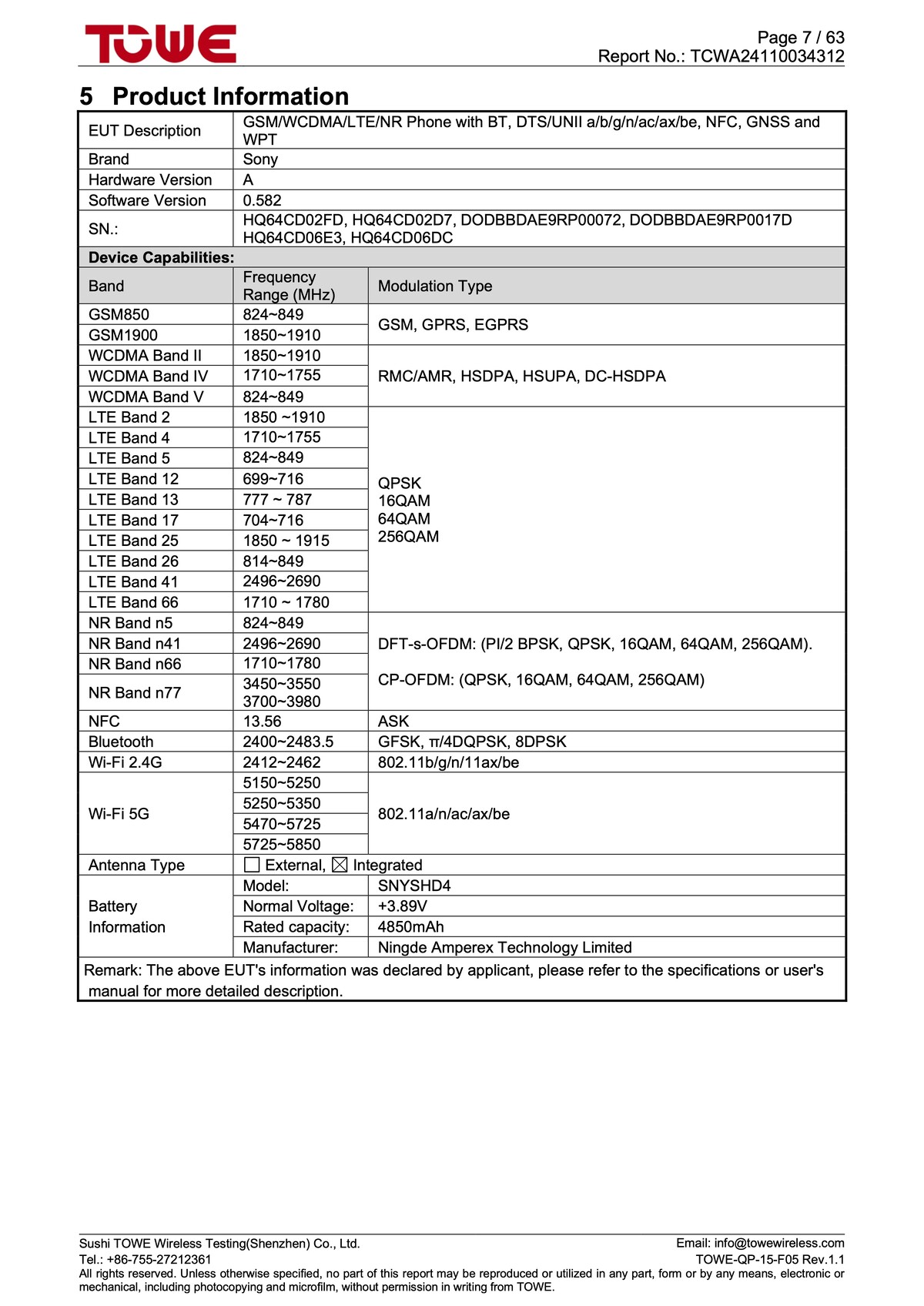 TOWE

Page 7 / 63
Report No.: TCWA24110034312

5 Product Information

| EUT Description | GSM/WCDMA/LTE/NR Phone with BT, DTS/UNII a/b/g/n/ac/ax/be, NFC, GNSS and WPT | |
|---|---|---|
| Brand | Sony | |
| Hardware Version | A | |
| Software Version | 0.582 | |
| SN.: | HQ64CD02FD, HQ64CD02D7, DODBBDAE9RP00072, DODBBDAE9RP0017D HQ64CD06E3, HQ64CD06DC | |
| Device Capabilities: | | |
| Band | Frequency Range (MHz) | Modulation Type |
| GSM850 | 824~849 | GSM, GPRS, EGPRS |
| GSM1900 | 1850~1910 | |
| WCDMA Band II | 1850~1910 | RMC/AMR, HSDPA, HSUPA, DC-HSDPA |
| WCDMA Band IV | 1710~1755 | |
| WCDMA Band V | 824~849 | |
| LTE Band 2 | 1850 ~1910 | QPSK 16QAM 64QAM 256QAM |
| LTE Band 4 | 1710~1755 | |
| LTE Band 5 | 824~849 | |
| LTE Band 12 | 699~716 | |
| LTE Band 13 | 777 ~ 787 | |
| LTE Band 17 | 704~716 | |
| LTE Band 25 | 1850 ~ 1915 | |
| LTE Band 26 | 814~849 | |
| LTE Band 41 | 2496~2690 | |
| LTE Band 66 | 1710 ~ 1780 | |
| NR Band n5 | 824~849 | DFT-s-OFDM: (PI/2 BPSK, QPSK, 16QAM, 64QAM, 256QAM). CP-OFDM: (QPSK, 16QAM, 64QAM, 256QAM) |
| NR Band n41 | 2496~2690 | |
| NR Band n66 | 1710~1780 | |
| NR Band n77 | 3450~3550 3700~3980 | |
| NFC | 13.56 | ASK |
| Bluetooth | 2400~2483.5 | GFSK, π/4DQPSK, 8DPSK |
| Wi-Fi 2.4G | 2412~2462 | 802.11b/g/n/11ax/be |
| Wi-Fi 5G | 5150~5250 | 802.11a/n/ac/ax/be |
| | 5250~5350 | |
| | 5470~5725 | |
| | 5725~5850 | |
| Antenna Type | ☐ External, ☒ Integrated | |
| Battery Information | Model: | SNYSHD4 |
| | Normal Voltage: | +3.89V |
| | Rated capacity: | 4850mAh |
| | Manufacturer: | Ningde Amperex Technology Limited |
| Remark: The above EUT's information was declared by applicant, please refer to the specifications or user's manual for more detailed description. | | |

Sushi TOWE Wireless Testing(Shenzhen) Co., Ltd.
Email: info@towewireless.com
Tel.: +86-755-27212361
TOWE-QP-15-F05 Rev.1.1
All rights reserved. Unless otherwise specified, no part of this report may be reproduced or utilized in any part, form or by any means, electronic or mechanical, including photocopying and microfilm, without permission in writing from TOWE.